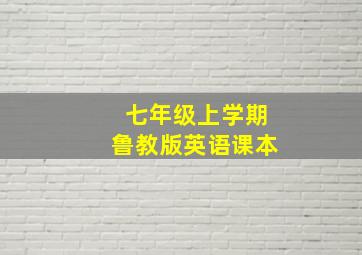 七年级上学期
鲁教版英语课本